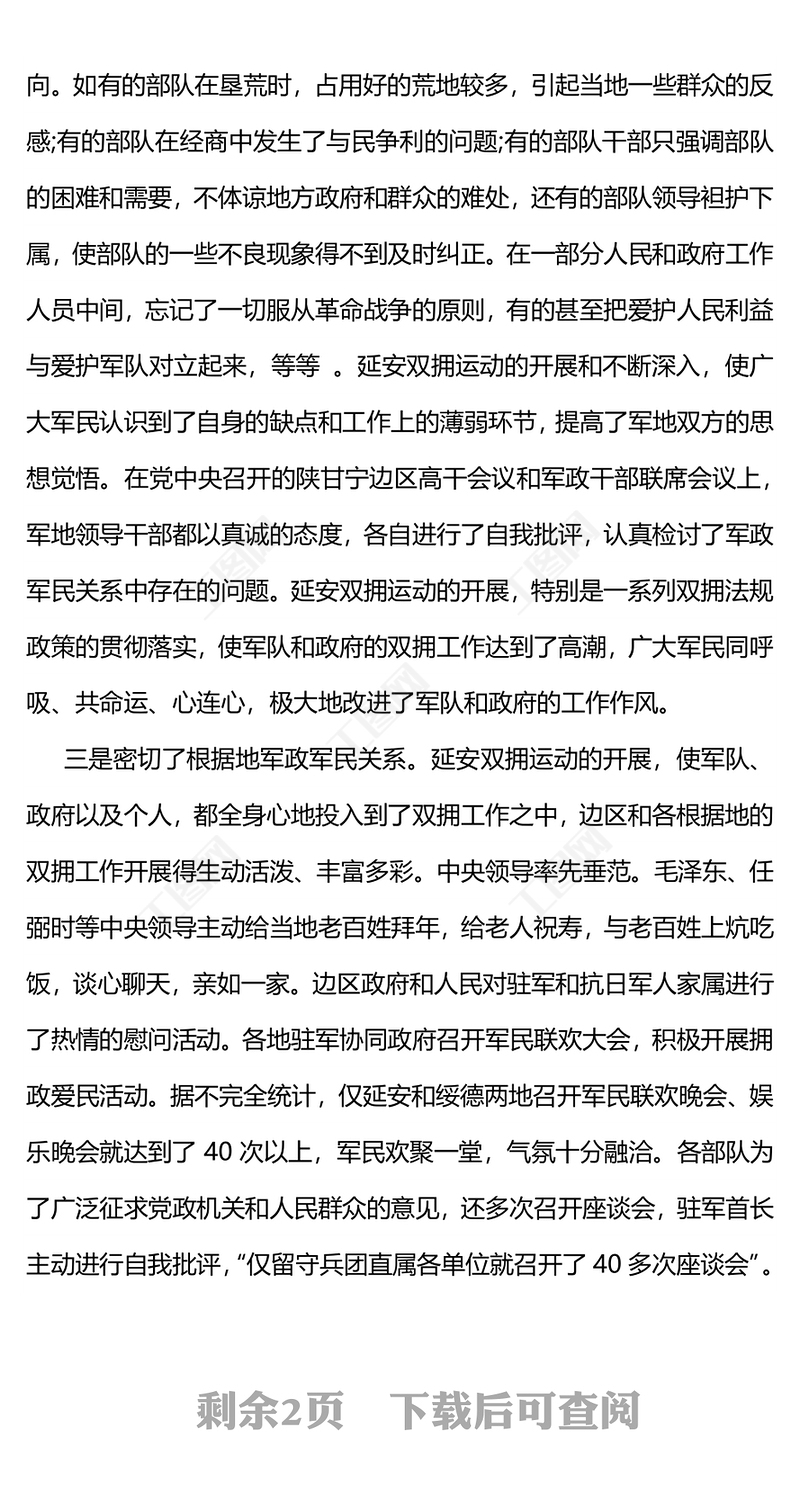 向。如有的部队在垦荒时，占用好的荒地较多，引起当地一些群众的反感;有的部队在经商中发生了与民争利的问题;有的部队干部只强调部队的困难和需要，不体谅地方政府和群众的难处，还有的部队领导袒护下属，使部队的一些不良现象得不到及时纠正。在一部分人民和政府工作人员中间，忘记了一切服从革命战争的原则，有的甚至把爱护人民利益与爱护军队对立起来，等等 。延安双拥运动的开展和不断深入，使广大军民认识到了自身的缺点和工作上的薄弱环节，提高了军地双方的思想觉悟。在党中央召开的陕甘宁边区高干会议和军政干部联席会议上，军地领导干部都以真诚的态度，各自进行了自我批评，认真检讨了军政军民关系中存在的问题。延安双拥运动的开展，特别是一系列双拥法规政策的贯彻落实，使军队和政府的双拥工作达到了高潮，广大军民同呼吸、共命运、心连心，极大地改进了军队和政府的工作作风。

三是密切了根据地军政军民关系。延安双拥运动的开展，使军队、政府以及个人，都全身心地投入到了双拥工作之中，边区和各根据地的双拥工作开展得生动活泼、丰富多彩。中央领导率先垂范。毛泽东、任弼时等中央领导主动给当地老百姓拜年，给老人祝寿，与老百姓上炕吃饭，谈心聊天，亲如一家。边区政府和人民对驻军和抗日军人家属进行了热情的慰问活动。各地驻军协同政府召开军民联欢大会，积极开展拥政爱民活动。据不完全统计，仅延安和绥德两地召开军民联欢晚会、娱乐晚会就达到了 40 次以上，军民欢聚一堂，气氛十分融洽。各部队为了广泛征求党政机关和人民群众的意见，还多次召开座谈会，驻军首长主动进行自我批评，“仅留守兵团直属各单位就召开了 40 多次座谈会”。

剩余2页 下载后可查阅